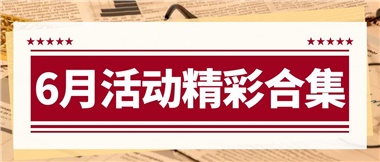 ★★★★★ ★★★★★

6月活动精彩合集